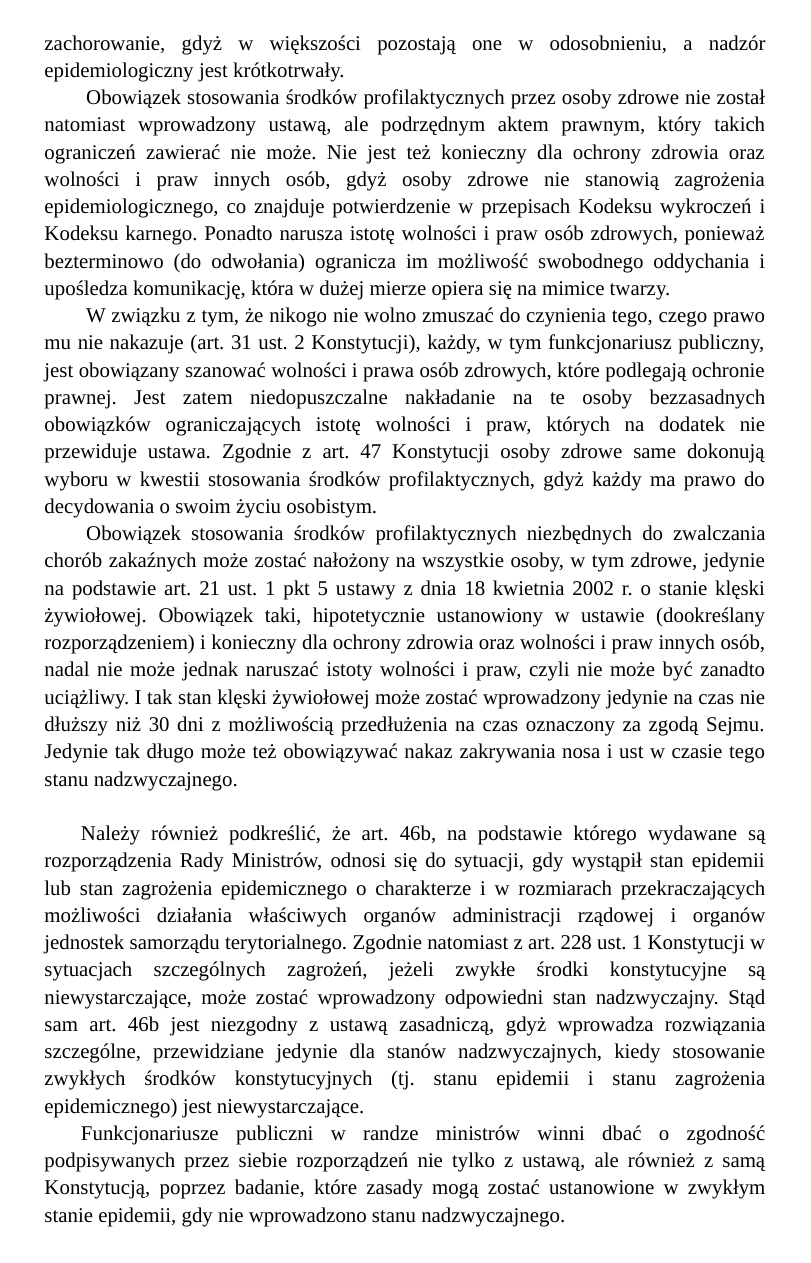 zachorowanie, gdyż w większości pozostają one w odosobnieniu, a nadzór epidemiologiczny jest krótkotrwały.

Obowiązek stosowania środków profilaktycznych przez osoby zdrowe nie został natomiast wprowadzony ustawą, ale podrzędnym aktem prawnym, który takich ograniczeń zawierać nie może. Nie jest też konieczny dla ochrony zdrowia oraz wolności i praw innych osób, gdyż osoby zdrowe nie stanowią zagrożenia epidemiologicznego, co znajduje potwierdzenie w przepisach Kodeksu wykroczeń i Kodeksu karnego. Ponadto narusza istotę wolności i praw osób zdrowych, ponieważ bezterminowo (do odwołania) ogranicza im możliwość swobodnego oddychania i upośledza komunikację, która w dużej mierze opiera się na mimice twarzy.

W związku z tym, że nikogo nie wolno zmuszać do czynienia tego, czego prawo mu nie nakazuje (art. 31 ust. 2 Konstytucji), każdy, w tym funkcjonariusz publiczny, jest obowiązany szanować wolności i prawa osób zdrowych, które podlegają ochronie prawnej. Jest zatem niedopuszczalne nakładanie na te osoby bezzasadnych obowiązków ograniczających istotę wolności i praw, których na dodatek nie przewiduje ustawa. Zgodnie z art. 47 Konstytucji osoby zdrowe same dokonują wyboru w kwestii stosowania środków profilaktycznych, gdyż każdy ma prawo do decydowania o swoim życiu osobistym.

Obowiązek stosowania środków profilaktycznych niezbędnych do zwalczania chorób zakaźnych może zostać nałożony na wszystkie osoby, w tym zdrowe, jedynie na podstawie art. 21 ust. 1 pkt 5 ustawy z dnia 18 kwietnia 2002 r. o stanie klęski żywiołowej. Obowiązek taki, hipotetycznie ustanowiony w ustawie (dookreślany rozporządzeniem) i konieczny dla ochrony zdrowia oraz wolności i praw innych osób, nadal nie może jednak naruszać istoty wolności i praw, czyli nie może być zanadto uciążliwy. I tak stan klęski żywiołowej może zostać wprowadzony jedynie na czas nie dłuższy niż 30 dni z możliwością przedłużenia na czas oznaczony za zgodą Sejmu. Jedynie tak długo może też obowiązywać nakaz zakrywania nosa i ust w czasie tego stanu nadzwyczajnego.

Należy również podkreślić, że art. 46b, na podstawie którego wydawane są rozporządzenia Rady Ministrów, odnosi się do sytuacji, gdy wystąpił stan epidemii lub stan zagrożenia epidemicznego o charakterze i w rozmiarach przekraczających możliwości działania właściwych organów administracji rządowej i organów jednostek samorządu terytorialnego. Zgodnie natomiast z art. 228 ust. 1 Konstytucji w sytuacjach szczególnych zagrożeń, jeżeli zwykłe środki konstytucyjne są niewystarczające, może zostać wprowadzony odpowiedni stan nadzwyczajny. Stąd sam art. 46b jest niezgodny z ustawą zasadniczą, gdyż wprowadza rozwiązania szczególne, przewidziane jedynie dla stanów nadzwyczajnych, kiedy stosowanie zwykłych środków konstytucyjnych (tj. stanu epidemii i stanu zagrożenia epidemicznego) jest niewystarczające.

Funkcjonariusze publiczni w randze ministrów winni dbać o zgodność podpisywanych przez siebie rozporządzeń nie tylko z ustawą, ale również z samą Konstytucją, poprzez badanie, które zasady mogą zostać ustanowione w zwykłym stanie epidemii, gdy nie wprowadzono stanu nadzwyczajnego.